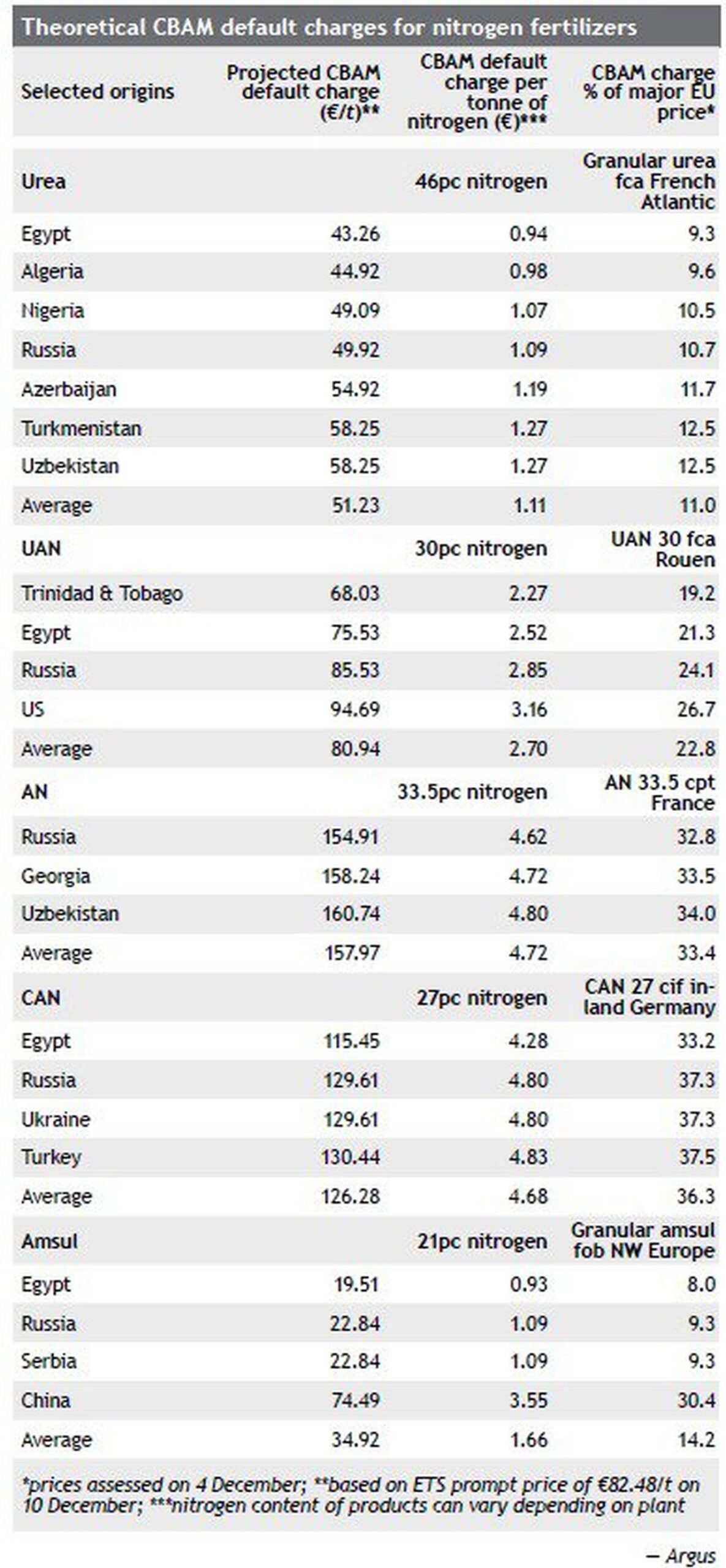 Theoretical CBAM default charges for nitrogen fertilizers

| Selected origins | Projected CBAM default charge (€/t)** | CBAM default charge per tonne of nitrogen (€)*** | CBAM charge % of major EU price* |
|---|---|---|---|
| Urea | | 46pc nitrogen | Granular urea fca French Atlantic |
| Egypt | 43.26 | 0.94 | 9.3 |
| Algeria | 44.92 | 0.98 | 9.6 |
| Nigeria | 49.09 | 1.07 | 10.5 |
| Russia | 49.92 | 1.09 | 10.7 |
| Azerbaijan | 54.92 | 1.19 | 11.7 |
| Turkmenistan | 58.25 | 1.27 | 12.5 |
| Uzbekistan | 58.25 | 1.27 | 12.5 |
| Average | 51.23 | 1.11 | 11.0 |
| UAN | | 30pc nitrogen | UAN 30 fca Rouen |
| Trinidad & Tobago | 68.03 | 2.27 | 19.2 |
| Egypt | 75.53 | 2.52 | 21.3 |
| Russia | 85.53 | 2.85 | 24.1 |
| US | 94.69 | 3.16 | 26.7 |
| Average | 80.94 | 2.70 | 22.8 |
| AN | | 33.5pc nitrogen | AN 33.5 cpt France |
| Russia | 154.91 | 4.62 | 32.8 |
| Georgia | 158.24 | 4.72 | 33.5 |
| Uzbekistan | 160.74 | 4.80 | 34.0 |
| Average | 157.97 | 4.72 | 33.4 |
| CAN | | 27pc nitrogen | CAN 27 cif inland Germany |
| Egypt | 115.45 | 4.28 | 33.2 |
| Russia | 129.61 | 4.80 | 37.3 |
| Ukraine | 129.61 | 4.80 | 37.3 |
| Turkey | 130.44 | 4.83 | 37.5 |
| Average | 126.28 | 4.68 | 36.3 |
| Amsul | | 21pc nitrogen | Granular amsul fob NW Europe |
| Egypt | 19.51 | 0.93 | 8.0 |
| Russia | 22.84 | 1.09 | 9.3 |
| Serbia | 22.84 | 1.09 | 9.3 |
| China | 74.49 | 3.55 | 30.4 |
| Average | 34.92 | 1.66 | 14.2 |

*prices assessed on 4 December; **based on ETS prompt price of €82.48/t on 10 December; ***nitrogen content of products can vary depending on plant

— Argus